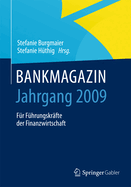 Stefanie Burgmaier
Stefanie Hüthig Hrsg.

BANKMAGAZIN
Jahrgang 2009

Für Führungskräfte der Finanzwirtschaft

Springer Gabler